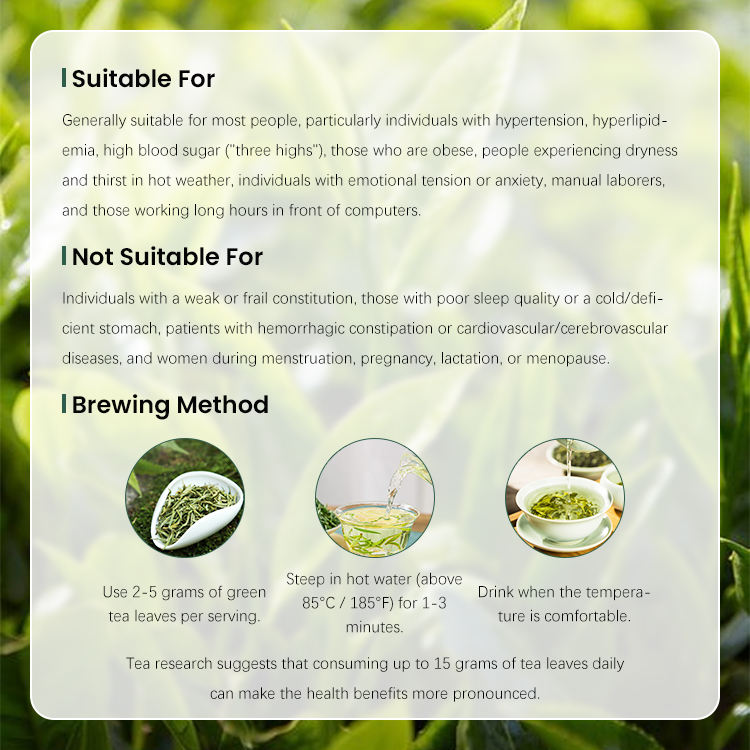 Suitable For

Generally suitable for most people, particularly individuals with hypertension, hyperlipidemia, high blood sugar ("three highs"), those who are obese, people experiencing dryness and thirst in hot weather, individuals with emotional tension or anxiety, manual laborers, and those working long hours in front of computers.

Not Suitable For

Individuals with a weak or frail constitution, those with poor sleep quality or a cold/deficient stomach, patients with hemorrhagic constipation or cardiovascular/cerebrovascular diseases, and women during menstruation, pregnancy, lactation, or menopause.

Brewing Method

Use 2-5 grams of green tea leaves per serving.

Steep in hot water (above 85°C / 185°F) for 1-3 minutes.

Drink when the temperature is comfortable.

Tea research suggests that consuming up to 15 grams of tea leaves daily can make the health benefits more pronounced.